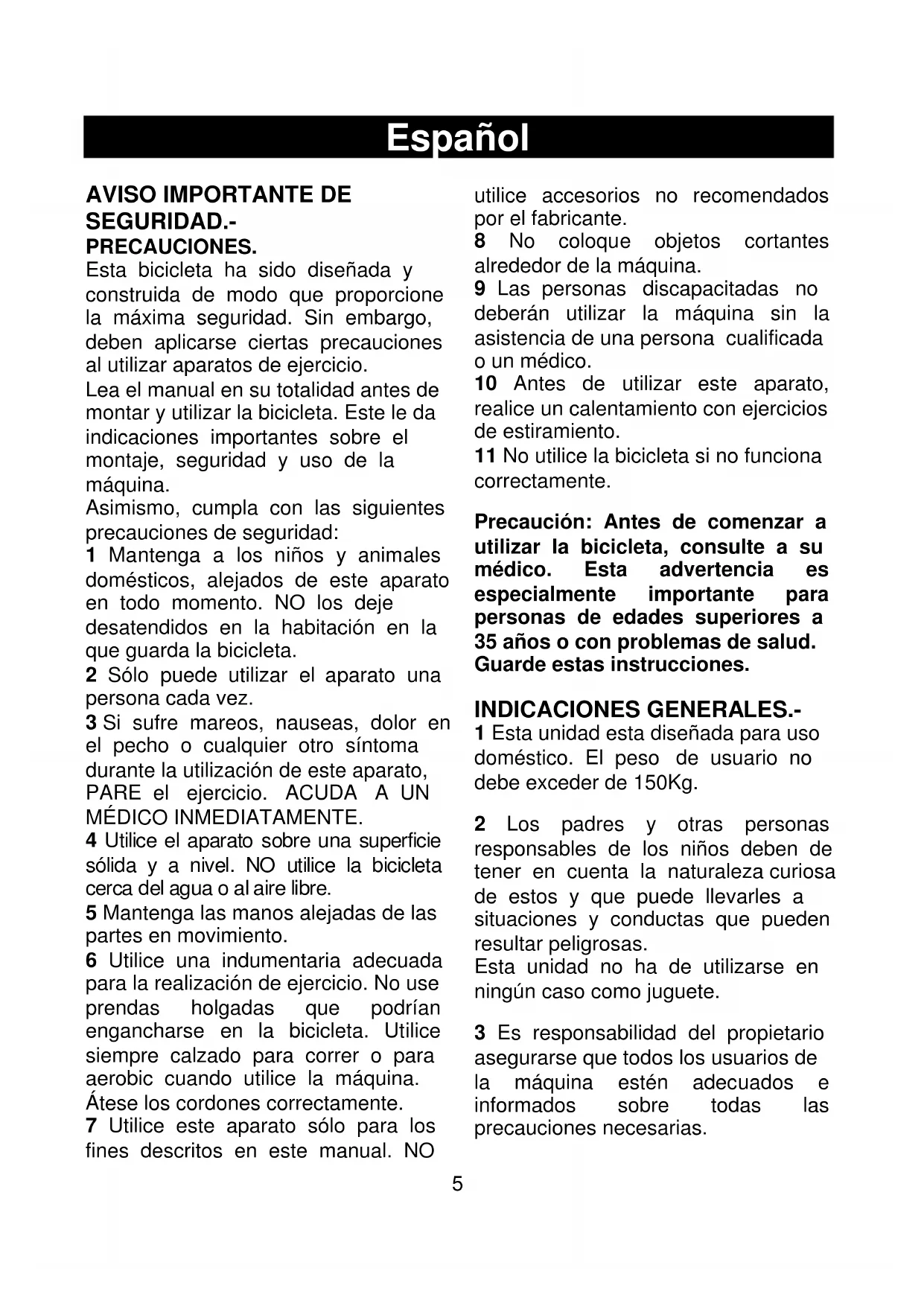 Español

AVISO IMPORTANTE DE SEGURIDAD.-
PRECAUCIONES.
Esta bicicleta ha sido diseñada y construida de modo que proporcione la máxima seguridad. Sin embargo, deben aplicarse ciertas precauciones al utilizar aparatos de ejercicio.
Lea el manual en su totalidad antes de montar y utilizar la bicicleta. Este le da indicaciones importantes sobre el montaje, seguridad y uso de la máquina.
Asimismo, cumpla con las siguientes precauciones de seguridad:
1 Mantenga a los niños y animales domésticos, alejados de este aparato en todo momento. NO los deje desatendidos en la habitación en la que guarda la bicicleta.
2 Sólo puede utilizar el aparato una persona cada vez.
3 Si sufre mareos, nauseas, dolor en el pecho o cualquier otro síntoma durante la utilización de este aparato, PARE el ejercicio. ACUDA A UN MÉDICO INMEDIATAMENTE.
4 Utilice el aparato sobre una superficie sólida y a nivel. NO utilice la bicicleta cerca del agua o al aire libre.
5 Mantenga las manos alejadas de las partes en movimiento.
6 Utilice una indumentaria adecuada para la realización de ejercicio. No use prendas holgadas que podrían engancharse en la bicicleta. Utilice siempre calzado para correr o para aerobic cuando utilice la máquina. Átese los cordones correctamente.
7 Utilice este aparato sólo para los fines descritos en este manual. NO utilice accesorios no recomendados por el fabricante.
8 No coloque objetos cortantes alrededor de la máquina.
9 Las personas discapacitadas no deberán utilizar la máquina sin la asistencia de una persona cualificada o un médico.
10 Antes de utilizar este aparato, realice un calentamiento con ejercicios de estiramiento.
11 No utilice la bicicleta si no funciona correctamente.

Precaución: Antes de comenzar a utilizar la bicicleta, consulte a su médico. Esta advertencia es especialmente importante para personas de edades superiores a 35 años o con problemas de salud. Guarde estas instrucciones.

INDICACIONES GENERALES.-
1 Esta unidad esta diseñada para uso doméstico. El peso de usuario no debe exceder de 150Kg.

2 Los padres y otras personas responsables de los niños deben de tener en cuenta la naturaleza curiosa de estos y que puede llevarles a situaciones y conductas que pueden resultar peligrosas.
Esta unidad no ha de utilizarse en ningún caso como juguete.

3 Es responsabilidad del propietario asegurarse que todos los usuarios de la máquina estén adecuados e informados sobre todas las precauciones necesarias.

5